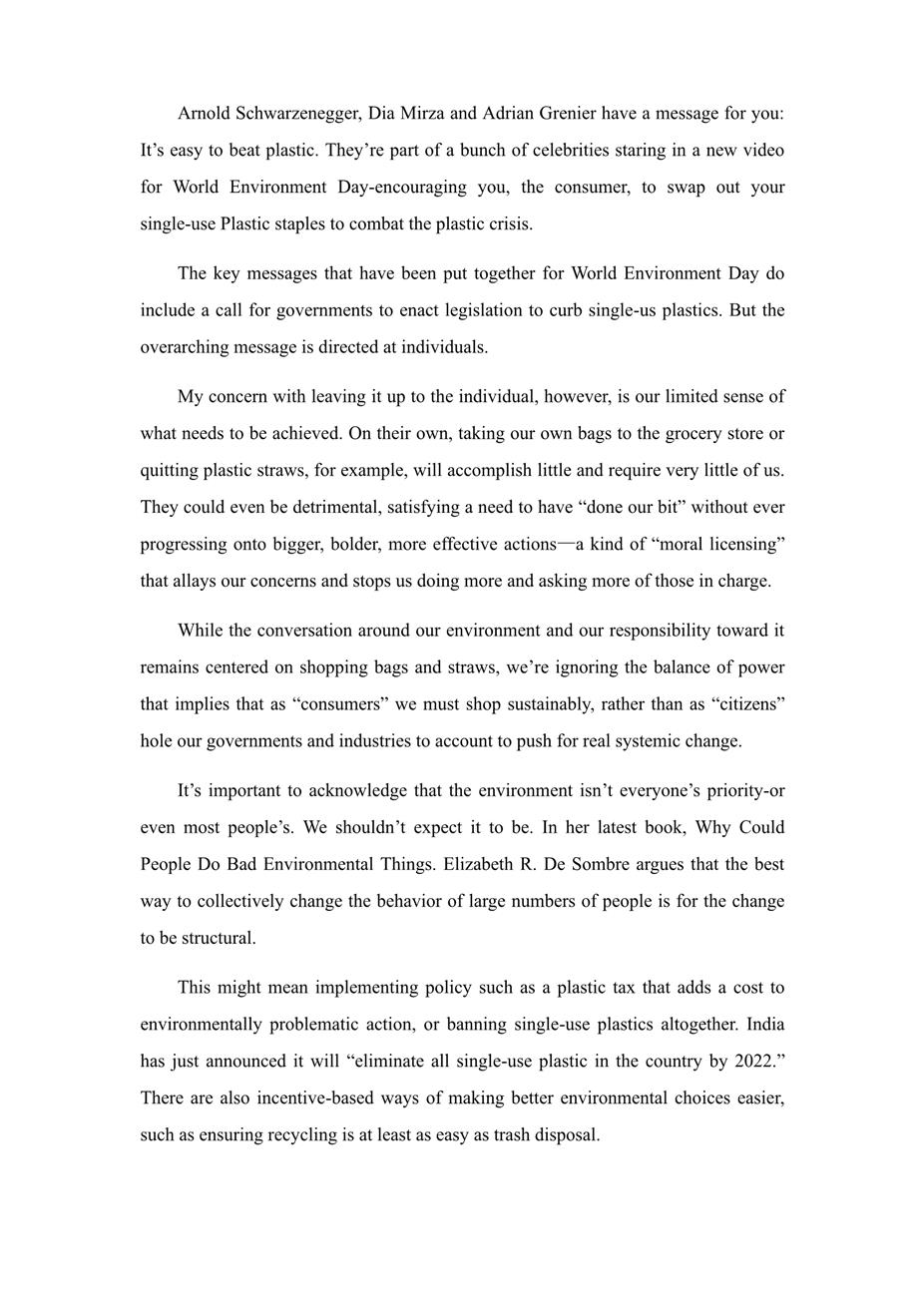 Arnold Schwarzenegger, Dia Mirza and Adrian Grenier have a message for you: It’s easy to beat plastic. They’re part of a bunch of celebrities staring in a new video for World Environment Day-encouraging you, the consumer, to swap out your single-use Plastic staples to combat the plastic crisis.

The key messages that have been put together for World Environment Day do include a call for governments to enact legislation to curb single-us plastics. But the overarching message is directed at individuals.

My concern with leaving it up to the individual, however, is our limited sense of what needs to be achieved. On their own, taking our own bags to the grocery store or quitting plastic straws, for example, will accomplish little and require very little of us. They could even be detrimental, satisfying a need to have “done our bit” without ever progressing onto bigger, bolder, more effective actions—a kind of “moral licensing” that allays our concerns and stops us doing more and asking more of those in charge.

While the conversation around our environment and our responsibility toward it remains centered on shopping bags and straws, we’re ignoring the balance of power that implies that as “consumers” we must shop sustainably, rather than as “citizens” hole our governments and industries to account to push for real systemic change.

It’s important to acknowledge that the environment isn’t everyone’s priority-or even most people’s. We shouldn’t expect it to be. In her latest book, Why Could People Do Bad Environmental Things. Elizabeth R. De Sombre argues that the best way to collectively change the behavior of large numbers of people is for the change to be structural.

This might mean implementing policy such as a plastic tax that adds a cost to environmentally problematic action, or banning single-use plastics altogether. India has just announced it will “eliminate all single-use plastic in the country by 2022.” There are also incentive-based ways of making better environmental choices easier, such as ensuring recycling is at least as easy as trash disposal.